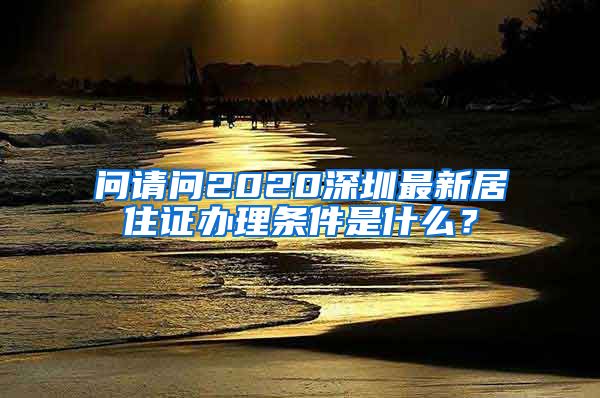 问请问2020深圳最新居住证办理条件是什么？